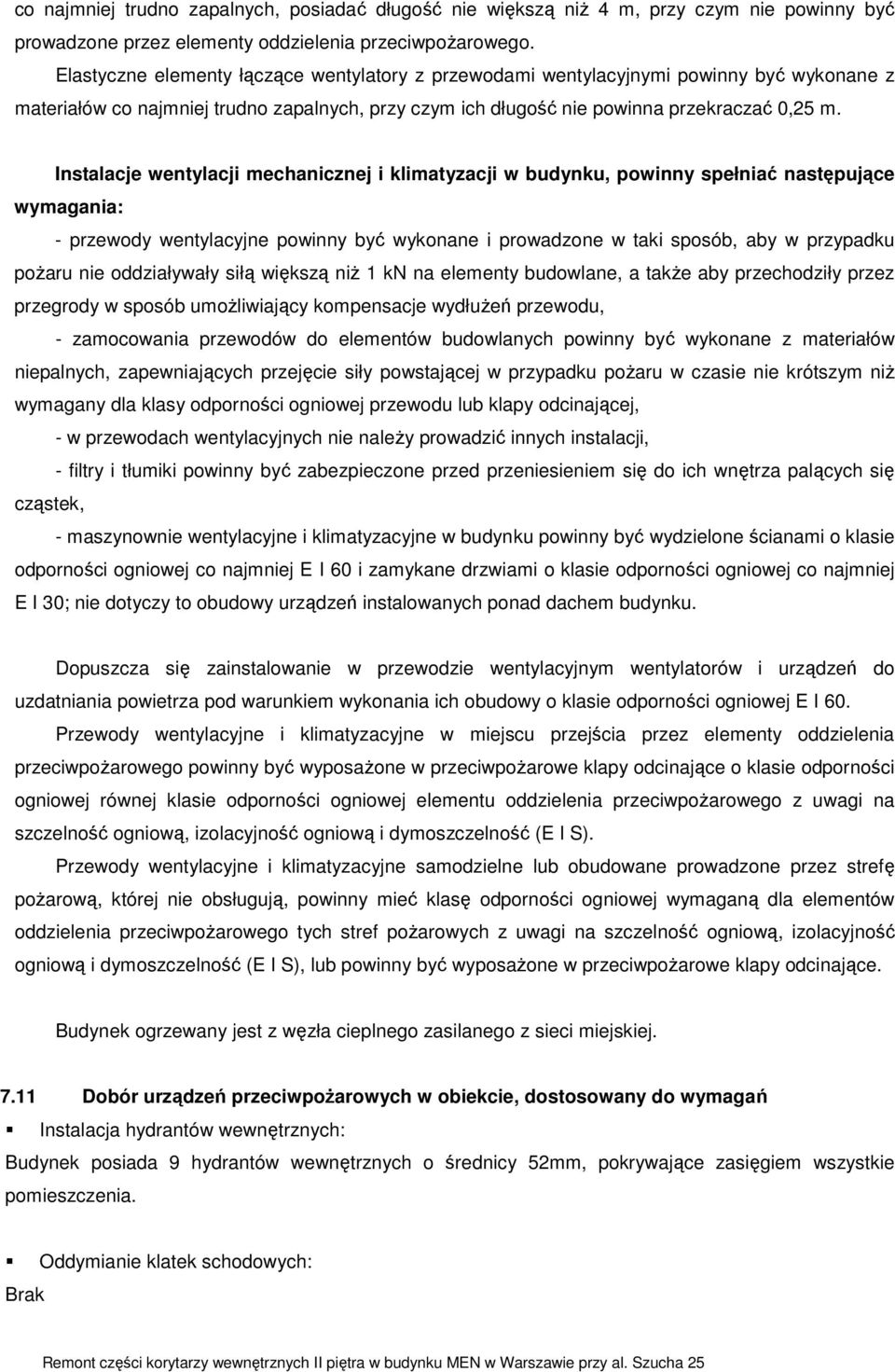 co najmniej trudno zapalnych, posiadać długość nie większą niż 4 m, przy czym nie powinny być prowadzone przez elementy oddzielenia przeciwpożarowego.

Elastyczne elementy łączące wentylatory z przewodami wentylacyjnymi powinny być wykonane z materiałów co najmniej trudno zapalnych, przy czym ich długość nie powinna przekraczać 0,25 m.

Instalacje wentylacji mechanicznej i klimatyzacji w budynku, powinny spełniać następujące wymagania:

- przewody wentylacyjne powinny być wykonane i prowadzone w taki sposób, aby w przypadku pożaru nie oddziaływały siłą większą niż 1 kN na elementy budowlane, a także aby przechodziły przez przegrody w sposób umożliwiający kompensacje wydłużeń przewodu,

- zamocowania przewodów do elementów budowlanych powinny być wykonane z materiałów niepalnych, zapewniających przejęcie siły powstającej w przypadku pożaru w czasie nie krótszym niż wymagany dla klasy odporności ogniowej przewodu lub klapy odcinającej,

- w przewodach wentylacyjnych nie należy prowadzić innych instalacji,

- filtry i tłumiki powinny być zabezpieczone przed przeniesieniem się do ich wnętrza palących się cząstek,

- maszynownie wentylacyjne i klimatyzacyjne w budynku powinny być wydzielone ścianami o klasie odporności ogniowej co najmniej E I 60 i zamykane drzwiami o klasie odporności ogniowej co najmniej E I 30; nie dotyczy to obudowy urządzeń instalowanych ponad dachem budynku.

Dopuszcza się zainstalowanie w przewodzie wentylacyjnym wentylatorów i urządzeń do uzdatniania powietrza pod warunkiem wykonania ich obudowy o klasie odporności ogniowej E I 60.

Przewody wentylacyjne i klimatyzacyjne w miejscu przejścia przez elementy oddzielenia przeciwpożarowego powinny być wyposażone w przeciwpożarowe klapy odcinające o klasie odporności ogniowej równej klasie odporności ogniowej elementu oddzielenia przeciwpożarowego z uwagi na szczelność ogniową, izolacyjność ogniową i dymoszczelność (E I S).

Przewody wentylacyjne i klimatyzacyjne samodzielne lub obudowane prowadzone przez strefę pożarową, której nie obsługują, powinny mieć klasę odporności ogniowej wymaganą dla elementów oddzielenia przeciwpożarowego tych stref pożarowych z uwagi na szczelność ogniową, izolacyjność ogniową i dymoszczelność (E I S), lub powinny być wyposażone w przeciwpożarowe klapy odcinające.

Budynek ogrzewany jest z węzła cieplnego zasilanego z sieci miejskiej.

7.11 Dobór urządzeń przeciwpożarowych w obiekcie, dostosowany do wymagań

▪ Instalacja hydrantów wewnętrznych:

Budynek posiada 9 hydrantów wewnętrznych o średnicy 52mm, pokrywające zasięgiem wszystkie pomieszczenia.

▪ Oddymianie klatek schodowych:

Brak

Remont części korytarzy wewnętrznych II piętra w budynku MEN w Warszawie przy al. Szucha 25